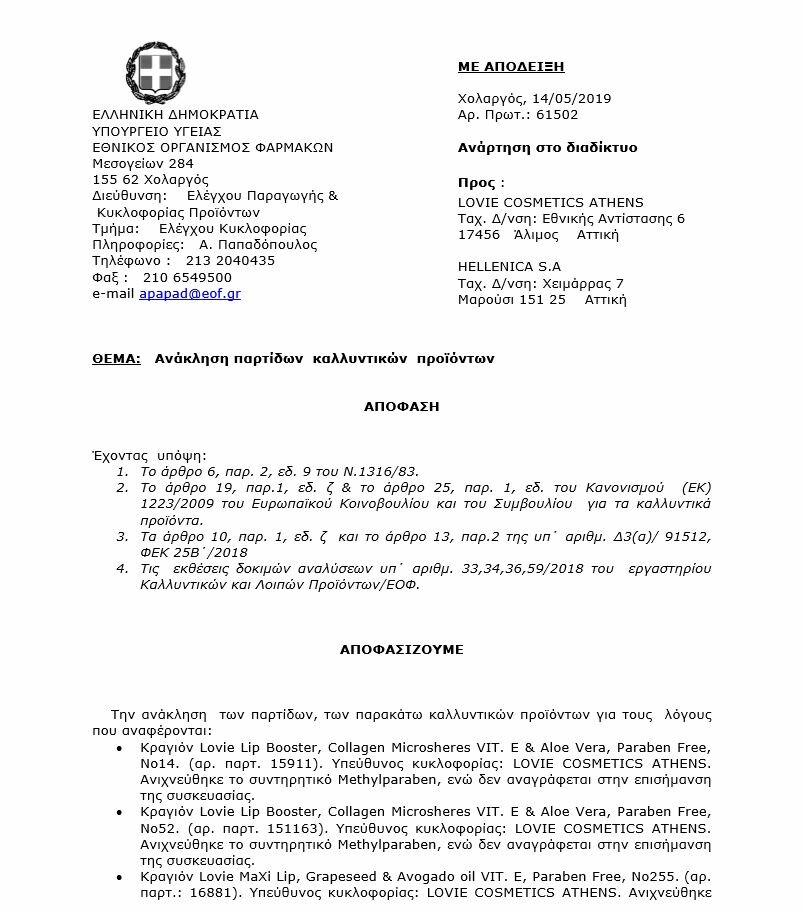 ΕΛΛΗΝΙΚΗ ΔΗΜΟΚΡΑΤΙΑ
ΥΠΟΥΡΓΕΙΟ ΥΓΕΙΑΣ
ΕΘΝΙΚΟΣ ΟΡΓΑΝΙΣΜΟΣ ΦΑΡΜΑΚΩΝ
Μεσογείων 284
155 62 Χολαργός
Διεύθυνση: Ελέγχου Παραγωγής & Κυκλοφορίας Προϊόντων
Τμήμα: Ελέγχου Κυκλοφορίας
Πληροφορίες: Α. Παπαδόπουλος
Τηλέφωνο : 213 2040435
Φαξ : 210 6549500
e-mail apapad@eof.gr

ΜΕ ΑΠΟΔΕΙΞΗ

Χολαργός, 14/05/2019
Αρ. Πρωτ.: 61502

Ανάρτηση στο διαδίκτυο

Προς :
LOVIE COSMETICS ATHENS
Ταχ. Δ/νση: Εθνικής Αντίστασης 6
17456 Άλιμος Αττική

HELLENICA S.A
Ταχ. Δ/νση: Χειμάρρας 7
Μαρούσι 151 25 Αττική

ΘΕΜΑ: Ανάκληση παρτίδων καλλυντικών προϊόντων

ΑΠΟΦΑΣΗ

Έχοντας υπόψη:
1. Το άρθρο 6, παρ. 2, εδ. 9 του Ν.1316/83.
2. Το άρθρο 19, παρ.1, εδ. ζ & το άρθρο 25, παρ. 1, εδ. του Κανονισμού (ΕΚ) 1223/2009 του Ευρωπαϊκού Κοινοβουλίου και του Συμβουλίου για τα καλλυντικά προϊόντα.
3. Τα άρθρο 10, παρ. 1, εδ. ζ και το άρθρο 13, παρ.2 της υπ΄ αριθμ. Δ3(α)/ 91512, ΦΕΚ 25Β΄/2018
4. Τις εκθέσεις δοκιμών αναλύσεων υπ΄ αριθμ. 33,34,36,59/2018 του εργαστηρίου Καλλυντικών και Λοιπών Προϊόντων/ΕΟΦ.

ΑΠΟΦΑΣΙΖΟΥΜΕ

Την ανάκληση των παρτίδων, των παρακάτω καλλυντικών προϊόντων για τους λόγους που αναφέρονται:
• Κραγιόν Lovie Lip Booster, Collagen Microsheres VIT. E & Aloe Vera, Paraben Free, No14. (αρ. παρτ. 15911). Υπεύθυνος κυκλοφορίας: LOVIE COSMETICS ATHENS. Ανιχνεύθηκε το συντηρητικό Methylparaben, ενώ δεν αναγράφεται στην επισήμανση της συσκευασίας.
• Κραγιόν Lovie Lip Booster, Collagen Microsheres VIT. E & Aloe Vera, Paraben Free, No52. (αρ. παρτ. 151163). Υπεύθυνος κυκλοφορίας: LOVIE COSMETICS ATHENS. Ανιχνεύθηκε το συντηρητικό Methylparaben, ενώ δεν αναγράφεται στην επισήμανση της συσκευασίας.
• Κραγιόν Lovie MaXi Lip, Grapeseed & Avogado oil VIT. E, Paraben Free, No255. (αρ. παρτ.: 16881). Υπεύθυνος κυκλοφορίας: LOVIE COSMETICS ATHENS. Ανιχνεύθηκε